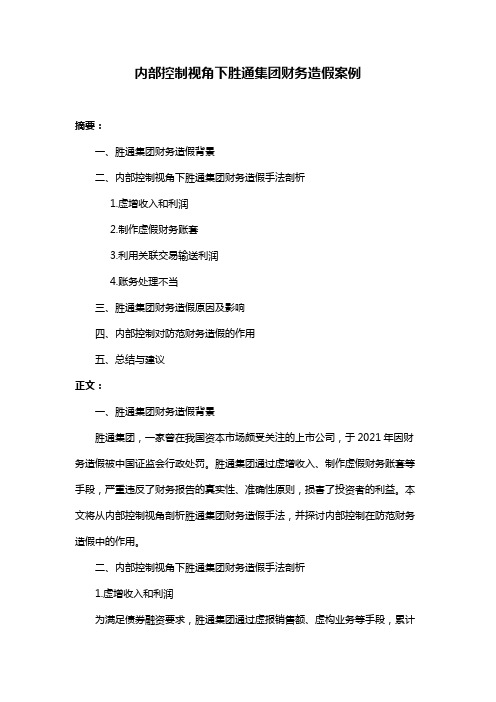 内部控制视角下胜通集团财务造假案例

摘要：

一、胜通集团财务造假背景

二、内部控制视角下胜通集团财务造假手法剖析

1.虚增收入和利润

2.制作虚假财务账套

3.利用关联交易输送利润

4.账务处理不当

三、胜通集团财务造假原因及影响

四、内部控制对防范财务造假的作用

五、总结与建议

正文：

一、胜通集团财务造假背景

胜通集团，一家曾在我国资本市场颇受关注的上市公司，于 2021 年因财务造假被中国证监会行政处罚。胜通集团通过虚增收入、制作虚假财务账套等手段，严重违反了财务报告的真实性、准确性原则，损害了投资者的利益。本文将从内部控制视角剖析胜通集团财务造假手法，并探讨内部控制在防范财务造假中的作用。

二、内部控制视角下胜通集团财务造假手法剖析

1.虚增收入和利润

为满足债券融资要求，胜通集团通过虚报销售额、虚构业务等手段，累计